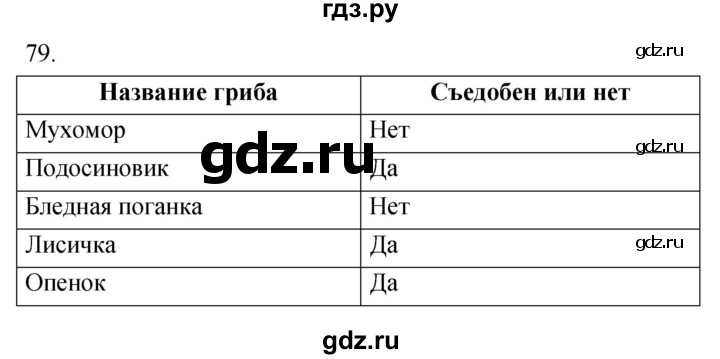 гдз.ру

79.

gdz.ru

| Название гриба | Съедобен или нет |
|---|---|
| Мухомор | Нет |
| Подосиновик | Да |
| Бледная поганка | Нет |
| Лисичка | Да |
| Опенок | Да |

gdz.ru

gdz.ru

gdz.ru

gdz.ru